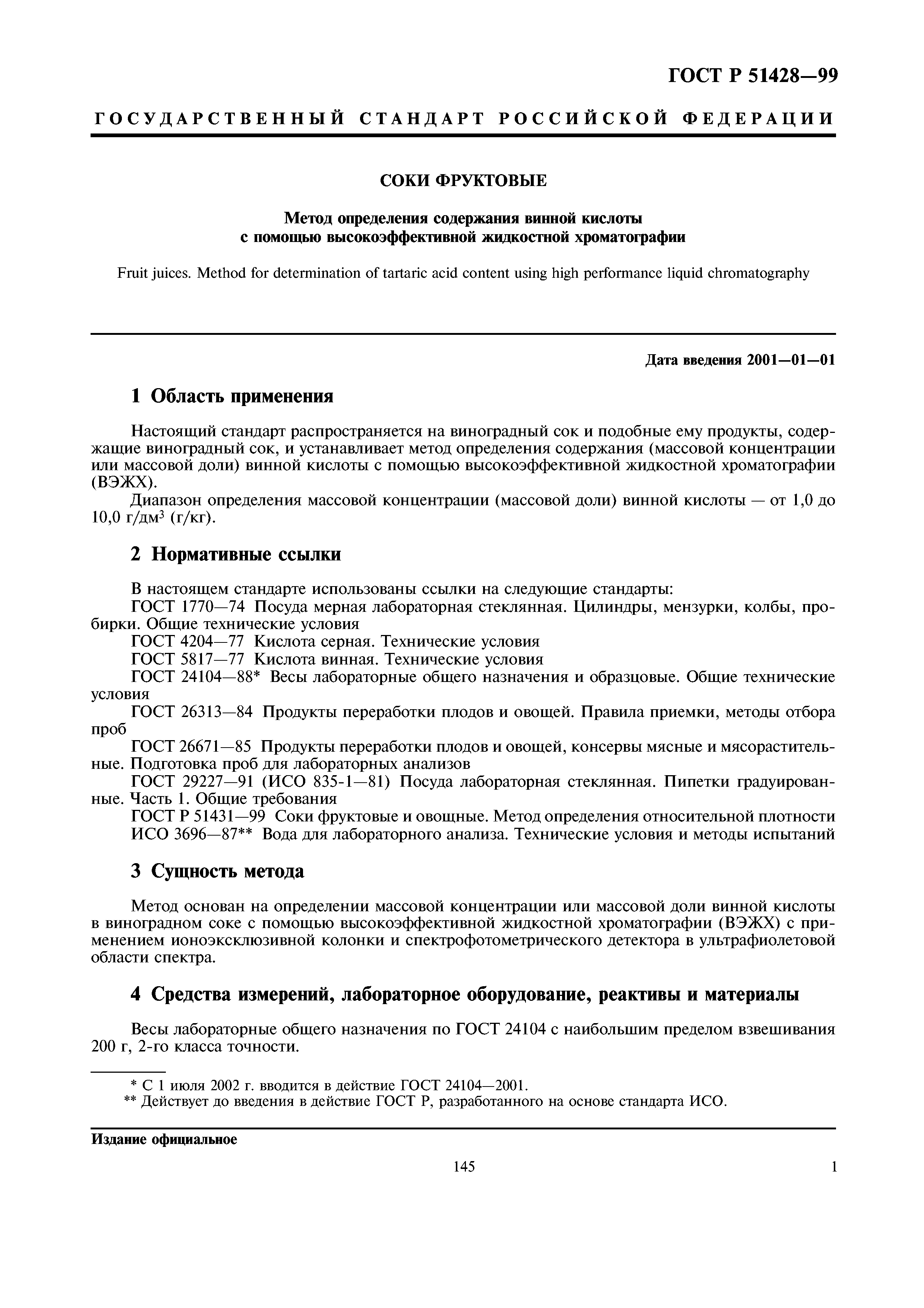 ГОСТ Р 51428—99

ГОСУДАРСТВЕННЫЙ СТАНДАРТ РОССИЙСКОЙ ФЕДЕРАЦИИ

СОКИ ФРУКТОВЫЕ

Метод определения содержания винной кислоты с помощью высокоэффективной жидкостной хроматографии

Fruit juices. Method for determination of tartaric acid content using high performance liquid chromatography

Дата введения 2001—01—01

1 Область применения

Настоящий стандарт распространяется на виноградный сок и подобные ему продукты, содержащие виноградный сок, и устанавливает метод определения содержания (массовой концентрации или массовой доли) винной кислоты с помощью высокоэффективной жидкостной хроматографии (ВЭЖХ).

Диапазон определения массовой концентрации (массовой доли) винной кислоты — от 1,0 до 10,0 г/дм$^3$ (г/кг).

2 Нормативные ссылки

В настоящем стандарте использованы ссылки на следующие стандарты:
ГОСТ 1770—74 Посуда мерная лабораторная стеклянная. Цилиндры, мензурки, колбы, пробирки. Общие технические условия
ГОСТ 4204—77 Кислота серная. Технические условия
ГОСТ 5817—77 Кислота винная. Технические условия
ГОСТ 24104—88* Весы лабораторные общего назначения и образцовые. Общие технические условия
ГОСТ 26313—84 Продукты переработки плодов и овощей. Правила приемки, методы отбора проб
ГОСТ 26671—85 Продукты переработки плодов и овощей, консервы мясные и мясорастительные. Подготовка проб для лабораторных анализов
ГОСТ 29227—91 (ИСО 835-1—81) Посуда лабораторная стеклянная. Пипетки градуированные. Часть 1. Общие требования
ГОСТ Р 51431—99 Соки фруктовые и овощные. Метод определения относительной плотности
ИСО 3696—87** Вода для лабораторного анализа. Технические условия и методы испытаний

3 Сущность метода

Метод основан на определении массовой концентрации или массовой доли винной кислоты в виноградном соке с помощью высокоэффективной жидкостной хроматографии (ВЭЖХ) с применением ионоэксклюзивной колонки и спектрофотометрического детектора в ультрафиолетовой области спектра.

4 Средства измерений, лабораторное оборудование, реактивы и материалы

Весы лабораторные общего назначения по ГОСТ 24104 с наибольшим пределом взвешивания 200 г, 2-го класса точности.

* С 1 июля 2002 г. вводится в действие ГОСТ 24104—2001.
** Действует до введения в действие ГОСТ Р, разработанного на основе стандарта ИСО.

Издание официальное

145

1